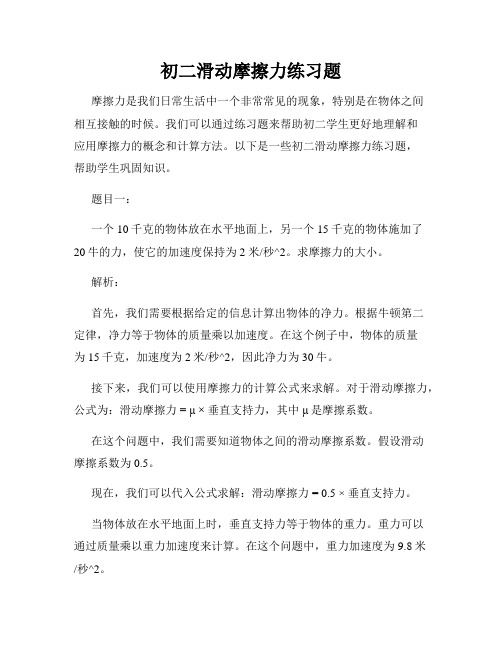 初二滑动摩擦力练习题

摩擦力是我们日常生活中一个非常常见的现象，特别是在物体之间相互接触的时候。我们可以通过练习题来帮助初二学生更好地理解和应用摩擦力的概念和计算方法。以下是一些初二滑动摩擦力练习题，帮助学生巩固知识。

题目一：

一个 10 千克的物体放在水平地面上，另一个 15 千克的物体施加了 20 牛的力，使它的加速度保持为 2 米/秒^2。求摩擦力的大小。

解析：

首先，我们需要根据给定的信息计算出物体的净力。根据牛顿第二定律，净力等于物体的质量乘以加速度。在这个例子中，物体的质量为 15 千克，加速度为 2 米/秒^2，因此净力为 30 牛。

接下来，我们可以使用摩擦力的计算公式来求解。对于滑动摩擦力，公式为：滑动摩擦力 = μ × 垂直支持力，其中 μ 是摩擦系数。

在这个问题中，我们需要知道物体之间的滑动摩擦系数。假设滑动摩擦系数为 0.5。

现在，我们可以代入公式求解：滑动摩擦力 = 0.5 × 垂直支持力。

当物体放在水平地面上时，垂直支持力等于物体的重力。重力可以通过质量乘以重力加速度来计算。在这个问题中，重力加速度为 9.8 米/秒^2。